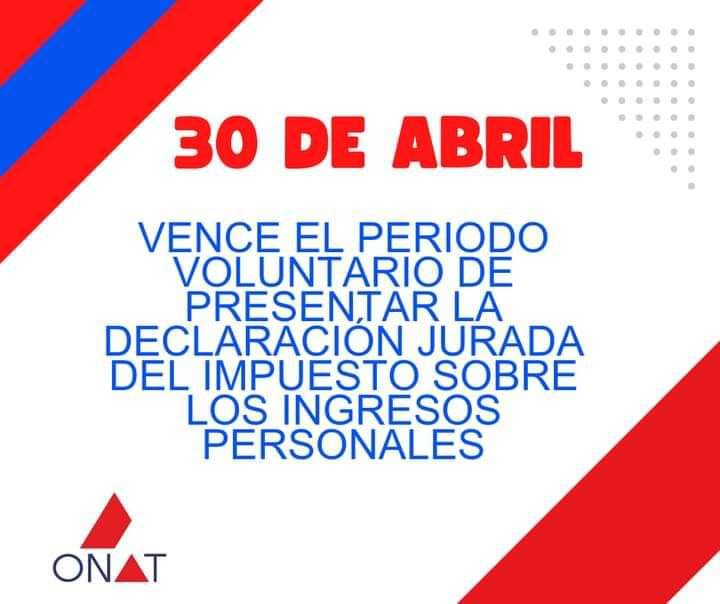 30 DE ABRIL

VENCE EL PERIODO VOLUNTARIO DE PRESENTAR LA DECLARACIÓN JURADA DEL IMPUESTO SOBRE LOS INGRESOS PERSONALES

ONAT